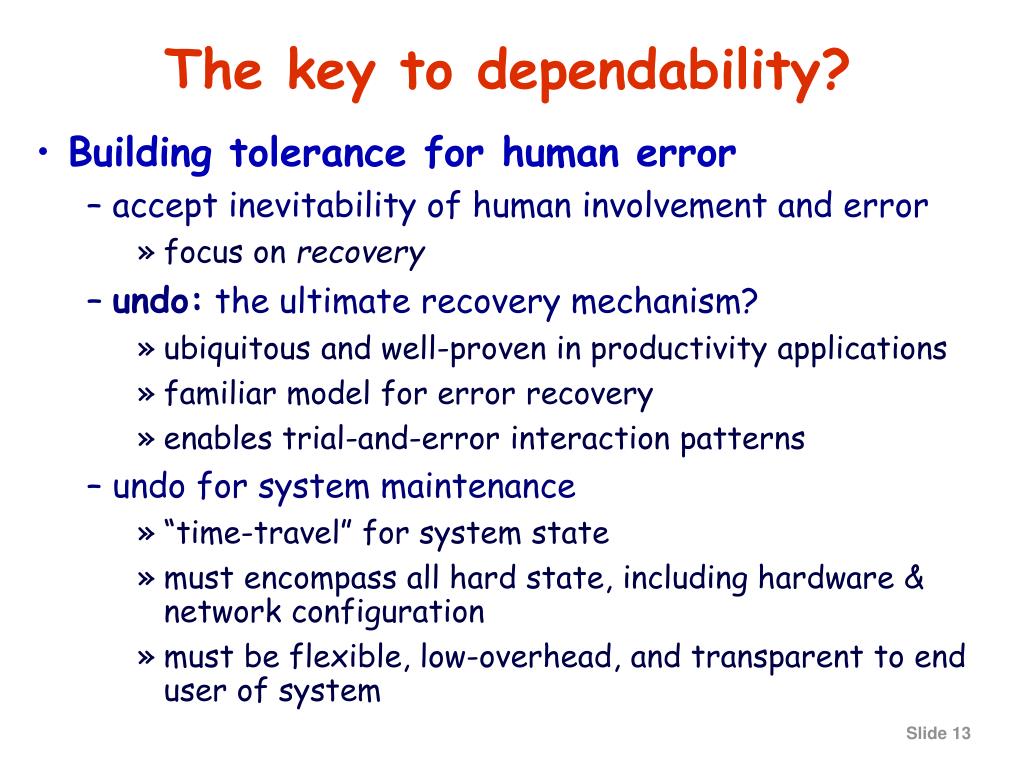 The key to dependability?

• Building tolerance for human error
– accept inevitability of human involvement and error
» focus on recovery
– undo: the ultimate recovery mechanism?
» ubiquitous and well-proven in productivity applications
» familiar model for error recovery
» enables trial-and-error interaction patterns
– undo for system maintenance
» “time-travel” for system state
» must encompass all hard state, including hardware & network configuration
» must be flexible, low-overhead, and transparent to end user of system

Slide 13